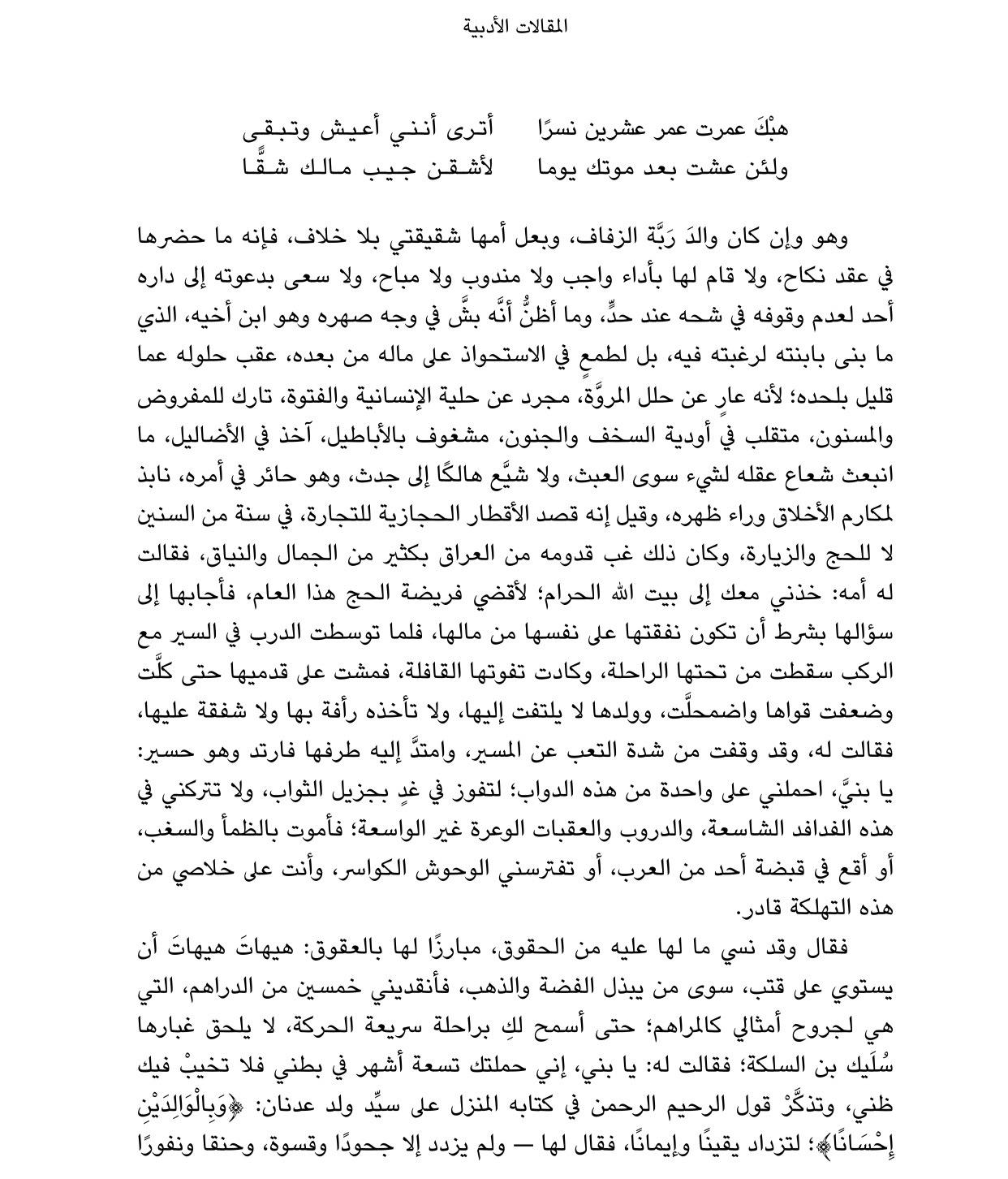 المقالات الأدبية

هبْكَ عمرت عمر عشرين نسرًا    أترى أنني أعيش وتبقى
ولئن عشت بعد موتك يوما    لأشقن جيب مالك شقًّا

وهو وإن كان والدَ رَبَّة الزفاف، وبعل أمها شقيقتي بلا خلاف، فإنه ما حضرها في عقد نكاح، ولا قام لها بأداء واجب ولا مندوب ولا مباح، ولا سعى بدعوته إلى داره أحد لعدم وقوفه في شحه عند حدٍّ، وما أظنُّ أنَّه بشَّ في وجه صهره وهو ابن أخيه، الذي ما بنى بابنته لرغبته فيه، بل لطمعٍ في الاستحواذ على ماله من بعده، عقب حلوله عما قليل بلحده؛ لأنه عارٍ عن حلل المروَّة، مجرد عن حلية الإنسانية والفتوة، تارك للمفروض والمسنون، متقلب في أودية السخف والجنون، مشغوف بالأباطيل، آخذ في الأضاليل، ما انبعث شعاع عقله لشيء سوى العبث، ولا شيَّع هالكًا إلى جدث، وهو حائر في أمره، نابذ لمكارم الأخلاق وراء ظهره، وقيل إنه قصد الأقطار الحجازية للتجارة، في سنة من السنين لا للحج والزيارة، وكان ذلك غب قدومه من العراق بكثير من الجمال والنياق، فقالت له أمه: خذني معك إلى بيت الله الحرام؛ لأقضي فريضة الحج هذا العام، فأجابها إلى سؤالها بشرط أن تكون نفقتها على نفسها من مالها، فلما توسطت الدرب في السير مع الركب سقطت من تحتها الراحلة، وكادت تفوتها القافلة، فمشت على قدميها حتى كلَّت وضعفت قواها واضمحلَّت، وولدها لا يلتفت إليها، ولا تأخذه رأفة بها ولا شفقة عليها، فقالت له، وقد وقفت من شدة التعب عن المسير، وامتدَّ إليه طرفها فارتد وهو حسير: يا بنيَّ، احملني على واحدة من هذه الدواب؛ لتفوز في غدٍ بجزيل الثواب، ولا تتركني في هذه الفدافد الشاسعة، والدروب والعقبات الوعرة غير الواسعة؛ فأموت بالظمأ والسغب، أو أقع في قبضة أحد من العرب، أو تفترسني الوحوش الكواسر، وأنت على خلاصي من هذه التهلكة قادر.

فقال وقد نسي ما لها عليه من الحقوق، مبارزًا لها بالعقوق: هيهاتَ هيهاتَ أن يستوي على قتب، سوى من يبذل الفضة والذهب، فأنقديني خمسين من الدراهم، التي هي لجروح أمثالي كالمراهم؛ حتى أسمح لكِ براحلة سريعة الحركة، لا يلحق غبارها سُلَيك بن السلكة؛ فقالت له: يا بني، إني حملتك تسعة أشهر في بطني فلا تخيبْ فيك ظني، وتذكَّرْ قول الرحيم الرحمن في كتابه المنزل على سيِّد ولد عدنان: ﴿وَبِالْوَالِدَيْنِ إِحْسَانًا﴾؛ لتزداد يقينًا وإيمانًا، فقال لها — ولم يزدد إلا جحودًا وقسوة، وحنقا ونفورًا